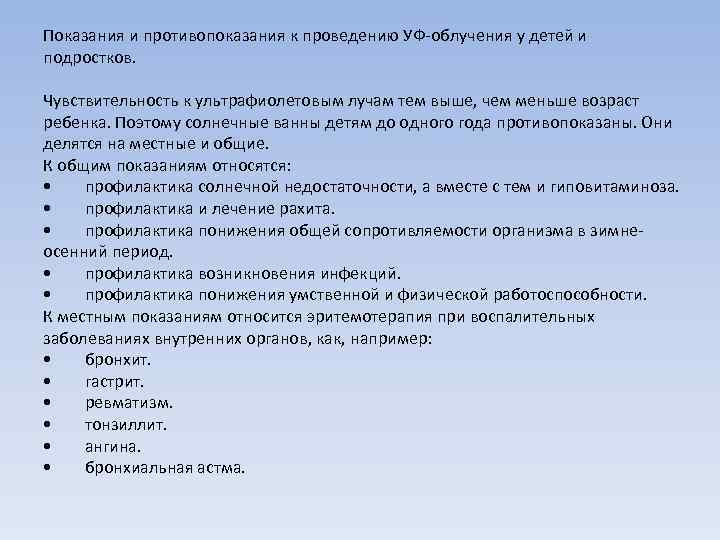 Показания и противопоказания к проведению УФ-облучения у детей и подростков.

Чувствительность к ультрафиолетовым лучам тем выше, чем меньше возраст ребенка. Поэтому солнечные ванны детям до одного года противопоказаны. Они делятся на местные и общие.
К общим показаниям относятся:
• профилактика солнечной недостаточности, а вместе с тем и гиповитаминоза.
• профилактика и лечение рахита.
• профилактика понижения общей сопротивляемости организма в зимне-осенний период.
• профилактика возникновения инфекций.
• профилактика понижения умственной и физической работоспособности.
К местным показаниям относится эритемотерапия при воспалительных заболеваниях внутренних органов, как, например:
• бронхит.
• гастрит.
• ревматизм.
• тонзиллит.
• ангина.
• бронхиальная астма.